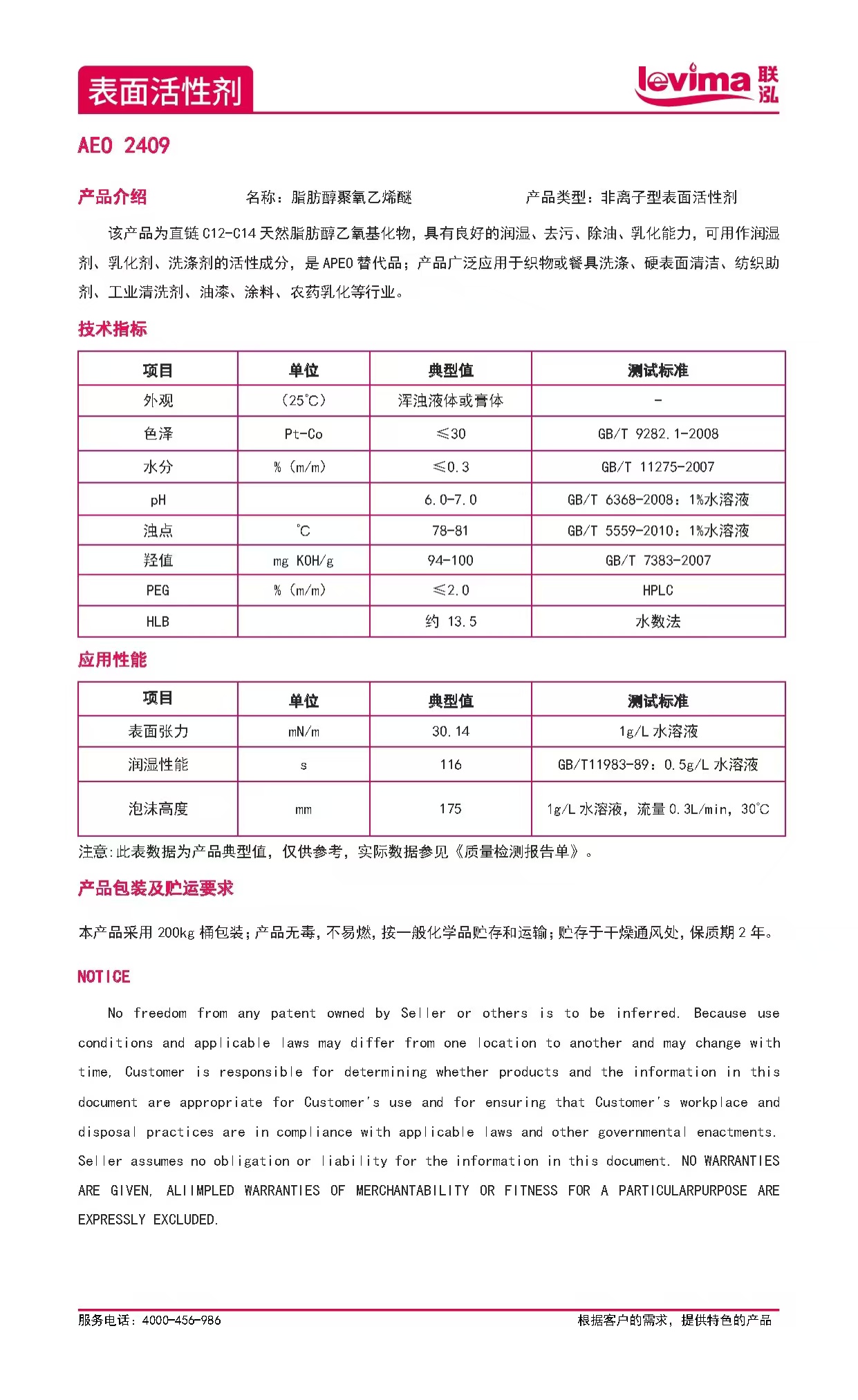 表面活性剂

levima 联泓

AEO 2409

产品介绍　　名称：脂肪醇聚氧乙烯醚　　产品类型：非离子型表面活性剂

该产品为直链 C12-C14 天然脂肪醇乙氧基化物，具有良好的润湿、去污、除油、乳化能力，可用作润湿剂、乳化剂、洗涤剂的活性成分，是 APEO 替代品；产品广泛应用于织物或餐具洗涤、硬表面清洁、纺织助剂、工业清洗剂、油漆、涂料、农药乳化等行业。

技术指标

| 项目 | 单位 | 典型值 | 测试标准 |
|---|---|---|---|
| 外观 | （25℃） | 浑浊液体或膏体 | - |
| 色泽 | Pt-Co | ≤30 | GB/T 9282.1-2008 |
| 水分 | %（m/m） | ≤0.3 | GB/T 11275-2007 |
| pH | | 6.0-7.0 | GB/T 6368-2008：1%水溶液 |
| 浊点 | ℃ | 78-81 | GB/T 5559-2010：1%水溶液 |
| 羟值 | mg KOH/g | 94-100 | GB/T 7383-2007 |
| PEG | %（m/m） | ≤2.0 | HPLC |
| HLB | | 约 13.5 | 水数法 |

应用性能

| 项目 | 单位 | 典型值 | 测试标准 |
|---|---|---|---|
| 表面张力 | mN/m | 30.14 | 1g/L 水溶液 |
| 润湿性能 | s | 116 | GB/T11983-89：0.5g/L 水溶液 |
| 泡沫高度 | mm | 175 | 1g/L 水溶液，流量 0.3L/min，30℃ |

注意:此表数据为产品典型值，仅供参考，实际数据参见《质量检测报告单》。

产品包装及贮运要求

本产品采用 200kg 桶包装；产品无毒，不易燃，按一般化学品贮存和运输；贮存于干燥通风处，保质期 2 年。

NOTICE

No freedom from any patent owned by Seller or others is to be inferred. Because use conditions and applicable laws may differ from one location to another and may change with time, Customer is responsible for determining whether products and the information in this document are appropriate for Customer's use and for ensuring that Customer's workplace and disposal practices are in compliance with applicable laws and other governmental enactments. Seller assumes no obligation or liability for the information in this document. NO WARRANTIES ARE GIVEN, ALIIMPLED WARRANTIES OF MERCHANTABILITY OR FITNESS FOR A PARTICULARPURPOSE ARE EXPRESSLY EXCLUDED.

服务电话：4000-456-986　　根据客户的需求，提供特色的产品